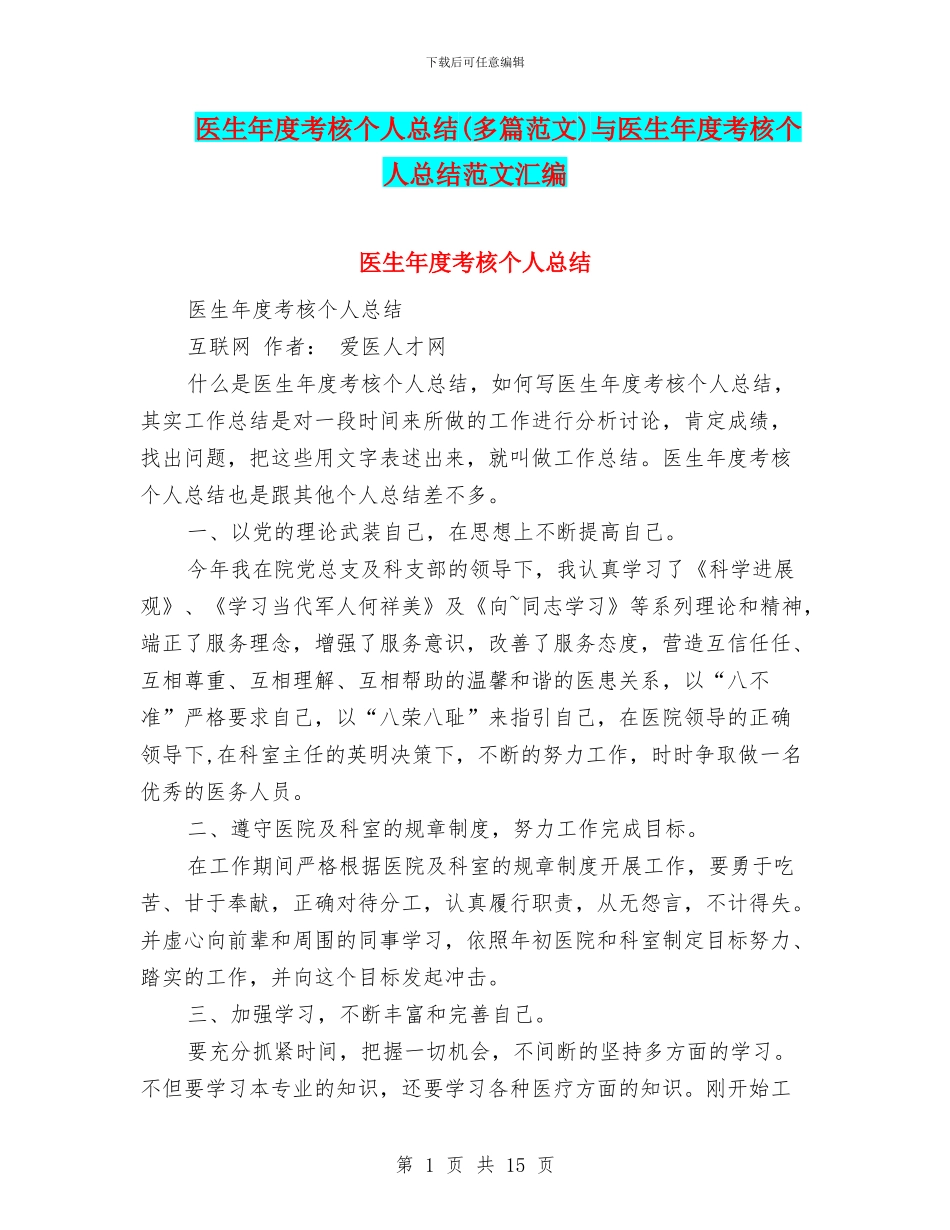 下载后可任意编辑

医生年度考核个人总结(多篇范文)与医生年度考核个人总结范文汇编

医生年度考核个人总结

医生年度考核个人总结

互联网 作者： 爱医人才网

什么是医生年度考核个人总结，如何写医生年度考核个人总结，其实工作总结是对一段时间来所做的工作进行分析讨论，肯定成绩，找出问题，把这些用文字表述出来，就叫做工作总结。医生年度考核个人总结也是跟其他个人总结差不多。

一、以党的理论武装自己，在思想上不断提高自己。

今年我在院党总支及科支部的领导下，我认真学习了《科学进展观》、《学习当代军人何祥美》及《向~同志学习》等系列理论和精神，端正了服务理念，增强了服务意识，改善了服务态度，营造互信任任、互相尊重、互相理解、互相帮助的温馨和谐的医患关系，以“八不准”严格要求自己，以“八荣八耻”来指引自己，在医院领导的正确领导下,在科室主任的英明决策下，不断的努力工作，时时争取做一名优秀的医务人员。

二、遵守医院及科室的规章制度，努力工作完成目标。

在工作期间严格根据医院及科室的规章制度开展工作，要勇于吃苦、甘于奉献，正确对待分工，认真履行职责，从无怨言，不计得失。并虚心向前辈和周围的同事学习，依照年初医院和科室制定目标努力、踏实的工作，并向这个目标发起冲击。

三、加强学习，不断丰富和完善自己。

要充分抓紧时间，把握一切机会，不间断的坚持多方面的学习。不但要学习本专业的知识，还要学习各种医疗方面的知识。刚开始工

第 1 页 共 15 页